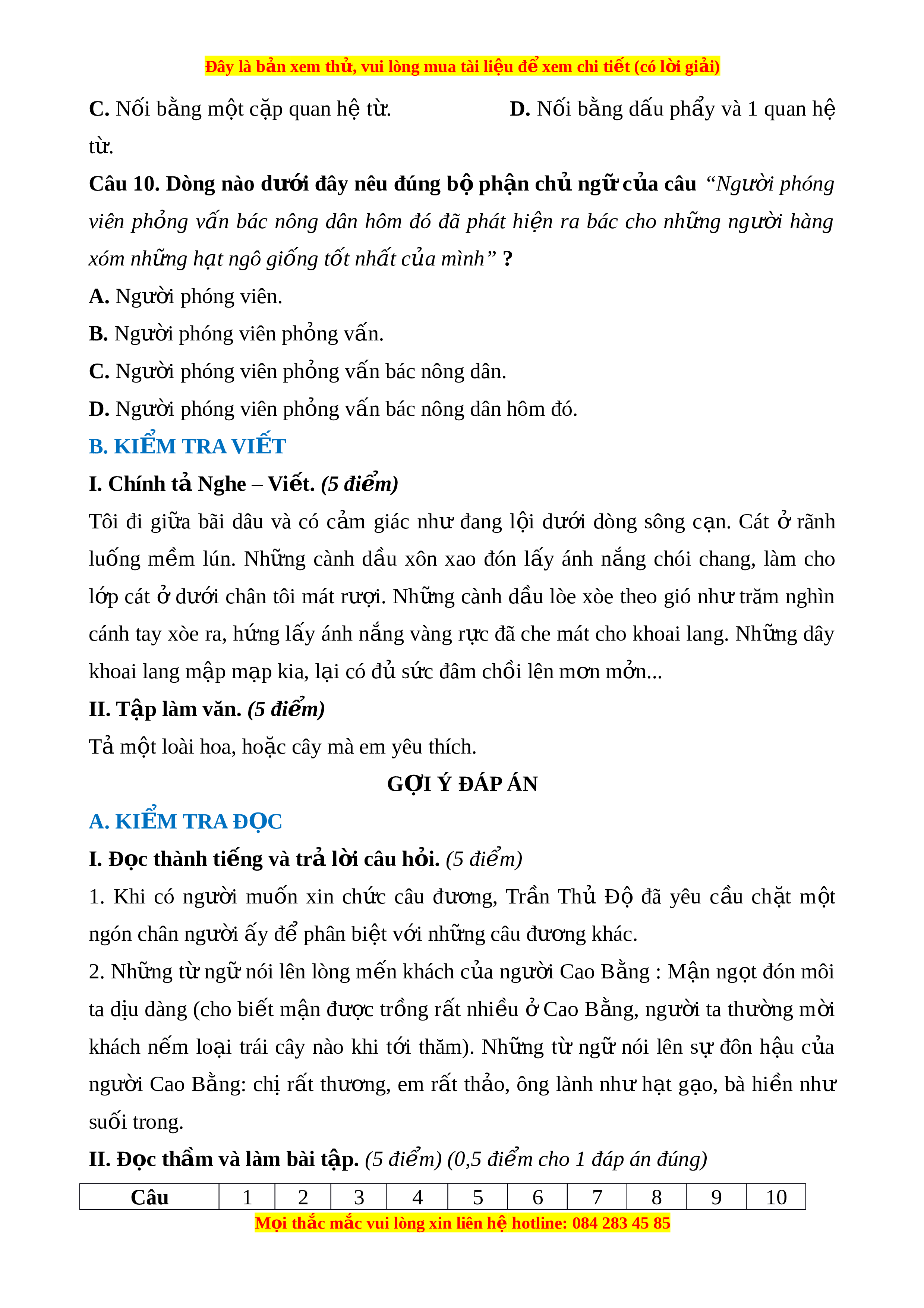 Đây là bản xem thử, vui lòng mua tài liệu để xem chi tiết (có lời giải)

C. Nối bằng một cặp quan hệ từ. D. Nối bằng dấu phẩy và 1 quan hệ từ.

Câu 10. Dòng nào dưới đây nêu đúng bộ phận chủ ngữ của câu “Người phóng viên phỏng vấn bác nông dân hôm đó đã phát hiện ra bác cho những người hàng xóm những hạt ngô giống tốt nhất của mình” ?

A. Người phóng viên.

B. Người phóng viên phỏng vấn.

C. Người phóng viên phỏng vấn bác nông dân.

D. Người phóng viên phỏng vấn bác nông dân hôm đó.

B. KIỂM TRA VIẾT

I. Chính tả Nghe – Viết. (5 điểm)

Tôi đi giữa bãi dâu và có cảm giác như đang lội dưới dòng sông cạn. Cát ở rãnh luống mềm lún. Những cành dầu xôn xao đón lấy ánh nắng chói chang, làm cho lớp cát ở dưới chân tôi mát rượi. Những cành dầu lòe xòe theo gió như trăm nghìn cánh tay xòe ra, hứng lấy ánh nắng vàng rực đã che mát cho khoai lang. Những dây khoai lang mập mạp kia, lại có đủ sức đâm chồi lên mơn mởn...

II. Tập làm văn. (5 điểm)

Tả một loài hoa, hoặc cây mà em yêu thích.

GỢI Ý ĐÁP ÁN

A. KIỂM TRA ĐỌC

I. Đọc thành tiếng và trả lời câu hỏi. (5 điểm)

1. Khi có người muốn xin chức câu đương, Trần Thủ Độ đã yêu cầu chặt một ngón chân người ấy để phân biệt với những câu đương khác.

2. Những từ ngữ nói lên lòng mến khách của người Cao Bằng : Mận ngọt đón môi ta dịu dàng (cho biết mận được trồng rất nhiều ở Cao Bằng, người ta thường mời khách nếm loại trái cây nào khi tới thăm). Những từ ngữ nói lên sự đôn hậu của người Cao Bằng: chị rất thương, em rất thảo, ông lành như hạt gạo, bà hiền như suối trong.

II. Đọc thầm và làm bài tập. (5 điểm) (0,5 điểm cho 1 đáp án đúng)

| Câu | 1 | 2 | 3 | 4 | 5 | 6 | 7 | 8 | 9 | 10 |
|---|---|---|---|---|---|---|---|---|---|---|

Mọi thắc mắc vui lòng xin liên hệ hotline: 084 283 45 85